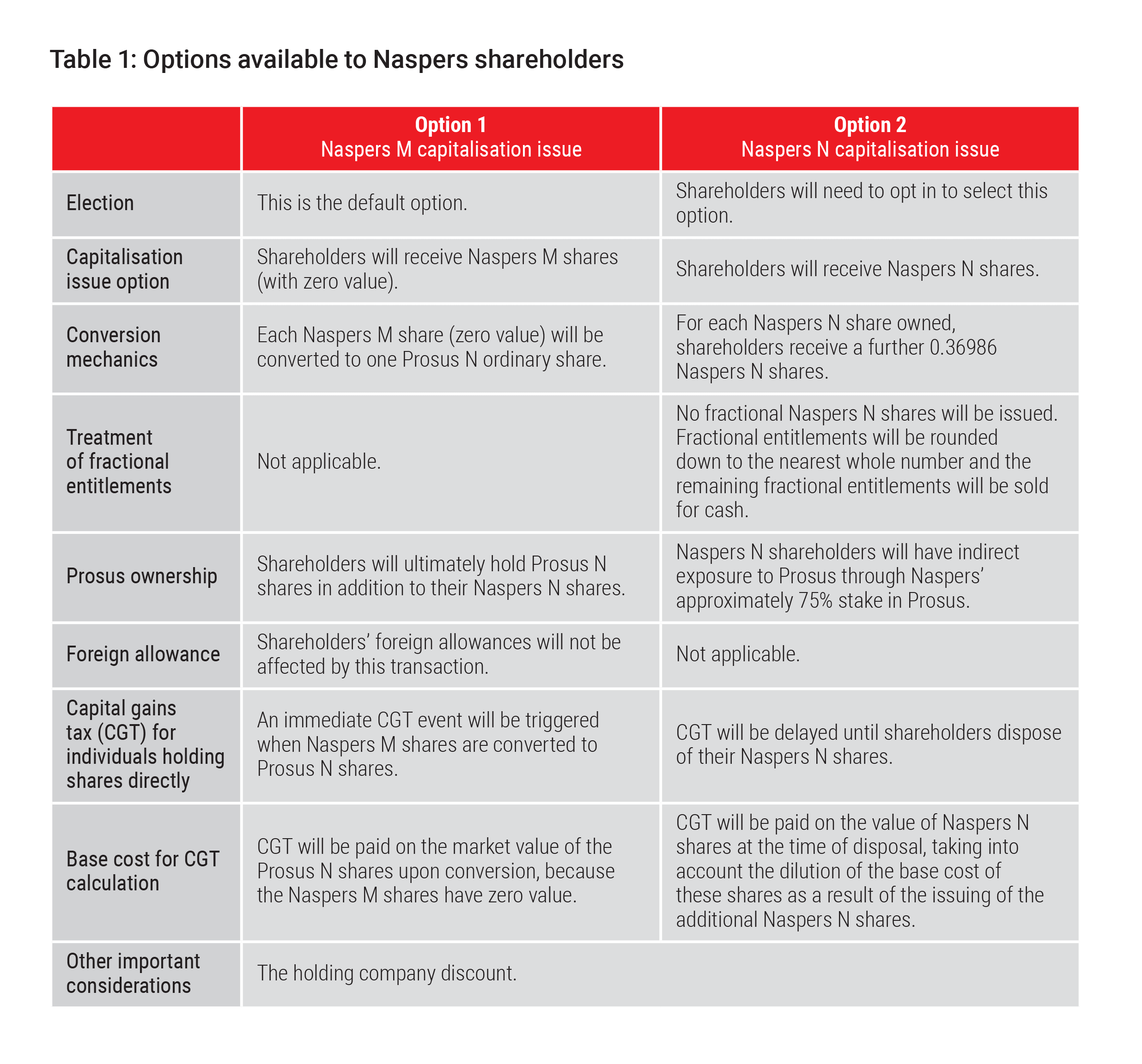 Table 1: Options available to Naspers shareholders

| | Option 1 Naspers M capitalisation issue | Option 2 Naspers N capitalisation issue |
|---|---|---|
| Election | This is the default option. | Shareholders will need to opt in to select this option. |
| Capitalisation issue option | Shareholders will receive Naspers M shares (with zero value). | Shareholders will receive Naspers N shares. |
| Conversion mechanics | Each Naspers M share (zero value) will be converted to one Prosus N ordinary share. | For each Naspers N share owned, shareholders receive a further 0.36986 Naspers N shares. |
| Treatment of fractional entitlements | Not applicable. | No fractional Naspers N shares will be issued. Fractional entitlements will be rounded down to the nearest whole number and the remaining fractional entitlements will be sold for cash. |
| Prosus ownership | Shareholders will ultimately hold Prosus N shares in addition to their Naspers N shares. | Naspers N shareholders will have indirect exposure to Prosus through Naspers' approximately 75% stake in Prosus. |
| Foreign allowance | Shareholders' foreign allowances will not be affected by this transaction. | Not applicable. |
| Capital gains tax (CGT) for individuals holding shares directly | An immediate CGT event will be triggered when Naspers M shares are converted to Prosus N shares. | CGT will be delayed until shareholders dispose of their Naspers N shares. |
| Base cost for CGT calculation | CGT will be paid on the market value of the Prosus N shares upon conversion, because the Naspers M shares have zero value. | CGT will be paid on the value of Naspers N shares at the time of disposal, taking into account the dilution of the base cost of these shares as a result of the issuing of the additional Naspers N shares. |
| Other important considerations | The holding company discount. | |